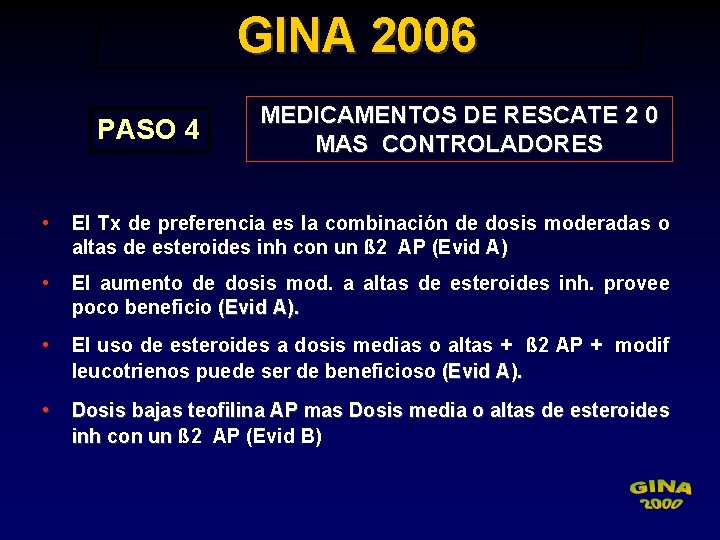 GINA 2006

PASO 4

MEDICAMENTOS DE RESCATE 2 0 MAS CONTROLADORES

• El Tx de preferencia es la combinación de dosis moderadas o altas de esteroides inh con un ß2 AP (Evid A)

• El aumento de dosis mod. a altas de esteroides inh. provee poco beneficio (Evid A).

• El uso de esteroides a dosis medias o altas + ß2 AP + modif leucotrienos puede ser de beneficioso (Evid A).

• Dosis bajas teofilina AP mas Dosis media o altas de esteroides inh con un ß2 AP (Evid B)

GINA 2000